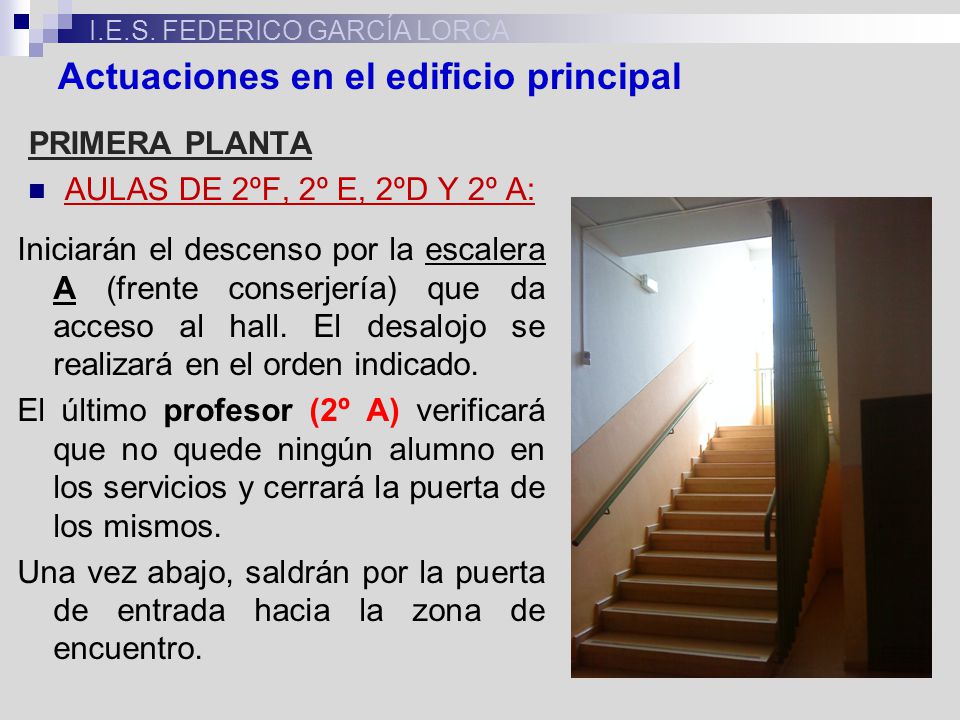 I.E.S. FEDERICO GARCÍA LORCA

Actuaciones en el edificio principal

PRIMERA PLANTA

AULAS DE 2ºF, 2º E, 2ºD Y 2º A:

Iniciarán el descenso por la escalera A (frente conserjería) que da acceso al hall. El desalojo se realizará en el orden indicado.

El último profesor (2º A) verificará que no quede ningún alumno en los servicios y cerrará la puerta de los mismos.

Una vez abajo, saldrán por la puerta de entrada hacia la zona de encuentro.